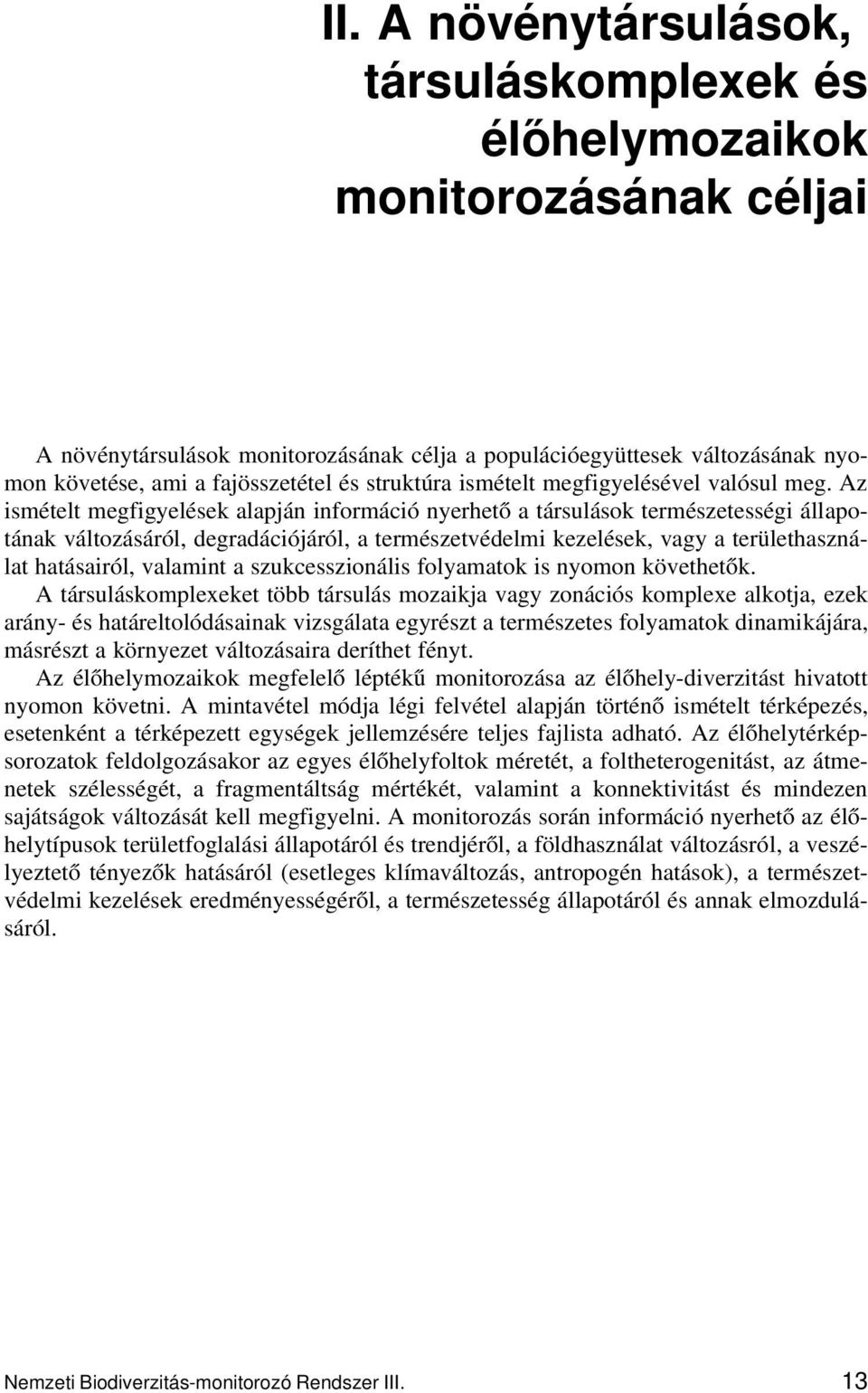 II. A növénytársulások, társuláskomplexek és élőhelymozaikok monitorozásának céljai

A növénytársulások monitorozásának célja a populációegyüttesek változásának nyomon követése, ami a fajösszetétel és struktúra ismételt megfigyelésével valósul meg. Az ismételt megfigyelések alapján információ nyerhető a társulások természetességi állapotának változásáról, degradációjáról, a természetvédelmi kezelések, vagy a területhasználat hatásairól, valamint a szukcesszionális folyamatok is nyomon követhetők.

A társuláskomplexeket több társulás mozaikja vagy zonációs komplexe alkotja, ezek arány- és határeltolódásainak vizsgálata egyrészt a természetes folyamatok dinamikájára, másrészt a környezet változásaira deríthet fényt.

Az élőhelymozaikok megfelelő léptékű monitorozása az élőhely-diverzitást hivatott nyomon követni. A mintavétel módja légi felvétel alapján történő ismételt térképezés, esetenként a térképezett egységek jellemzésére teljes fajlista adható. Az élőhelytérképsorozatok feldolgozásakor az egyes élőhelyfoltok méretét, a foltheterogenitást, az átmenetek szélességét, a fragmentáltság mértékét, valamint a konnektivitást és mindezen sajátságok változását kell megfigyelni. A monitorozás során információ nyerhető az élőhelytípusok területfoglalási állapotáról és trendjéről, a földhasználat változásról, a veszélyeztető tényezők hatásáról (esetleges klímaváltozás, antropogén hatások), a természetvédelmi kezelések eredményességéről, a természetesség állapotáról és annak elmozdulásáról.

Nemzeti Biodiverzitás-monitorozó Rendszer III. 13